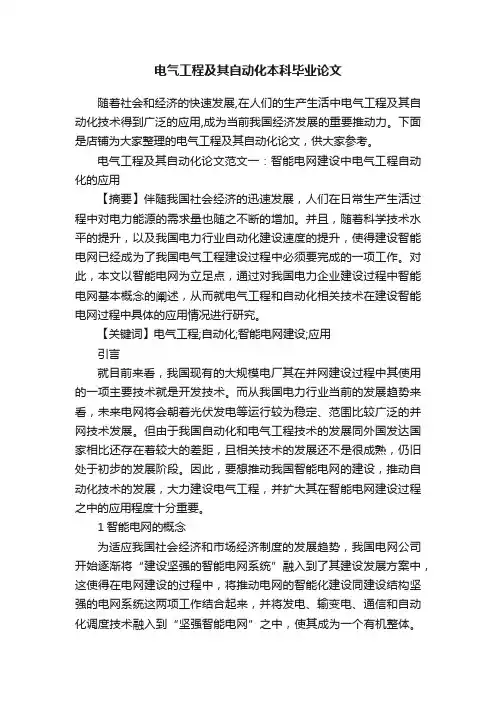 电气工程及其自动化本科毕业论文

随着社会和经济的快速发展,在人们的生产生活中电气工程及其自动化技术得到广泛的应用,成为当前我国经济发展的重要推动力。下面是店铺为大家整理的电气工程及其自动化论文，供大家参考。

电气工程及其自动化论文范文一：智能电网建设中电气工程自动化的应用

【摘要】伴随我国社会经济的迅速发展，人们在日常生产生活过程中对电力能源的需求量也随之不断的增加。并且，随着科学技术水平的提升，以及我国电力行业自动化建设速度的提升，使得建设智能电网已经成为了我国电气工程建设过程中必须要完成的一项工作。对此，本文以智能电网为立足点，通过对我国电力企业建设过程中智能电网基本概念的阐述，从而就电气工程和自动化相关技术在建设智能电网过程中具体的应用情况进行研究。

【关键词】电气工程;自动化;智能电网建设;应用

引言

就目前来看，我国现有的大规模电厂其在并网建设过程中其使用的一项主要技术就是开发技术。而从我国电力行业当前的发展趋势来看，未来电网将会朝着光伏发电等运行较为稳定、范围比较广泛的并网技术发展。但由于我国自动化和电气工程技术的发展同外国发达国家相比还存在着较大的差距，且相关技术的发展还不是很成熟，仍旧处于初步的发展阶段。因此，要想推动我国智能电网的建设，推动自动化技术的发展，大力建设电气工程，并扩大其在智能电网建设过程之中的应用程度十分重要。

1 智能电网的概念

为适应我国社会经济和市场经济制度的发展趋势，我国电网公司开始逐渐将“建设坚强的智能电网系统”融入到了其建设发展方案中，这使得在电网建设的过程中，将推动电网的智能化建设同建设结构坚强的电网系统这两项工作结合起来，并将发电、输变电、通信和自动化调度技术融入到“坚强智能电网”之中，使其成为一个有机整体。